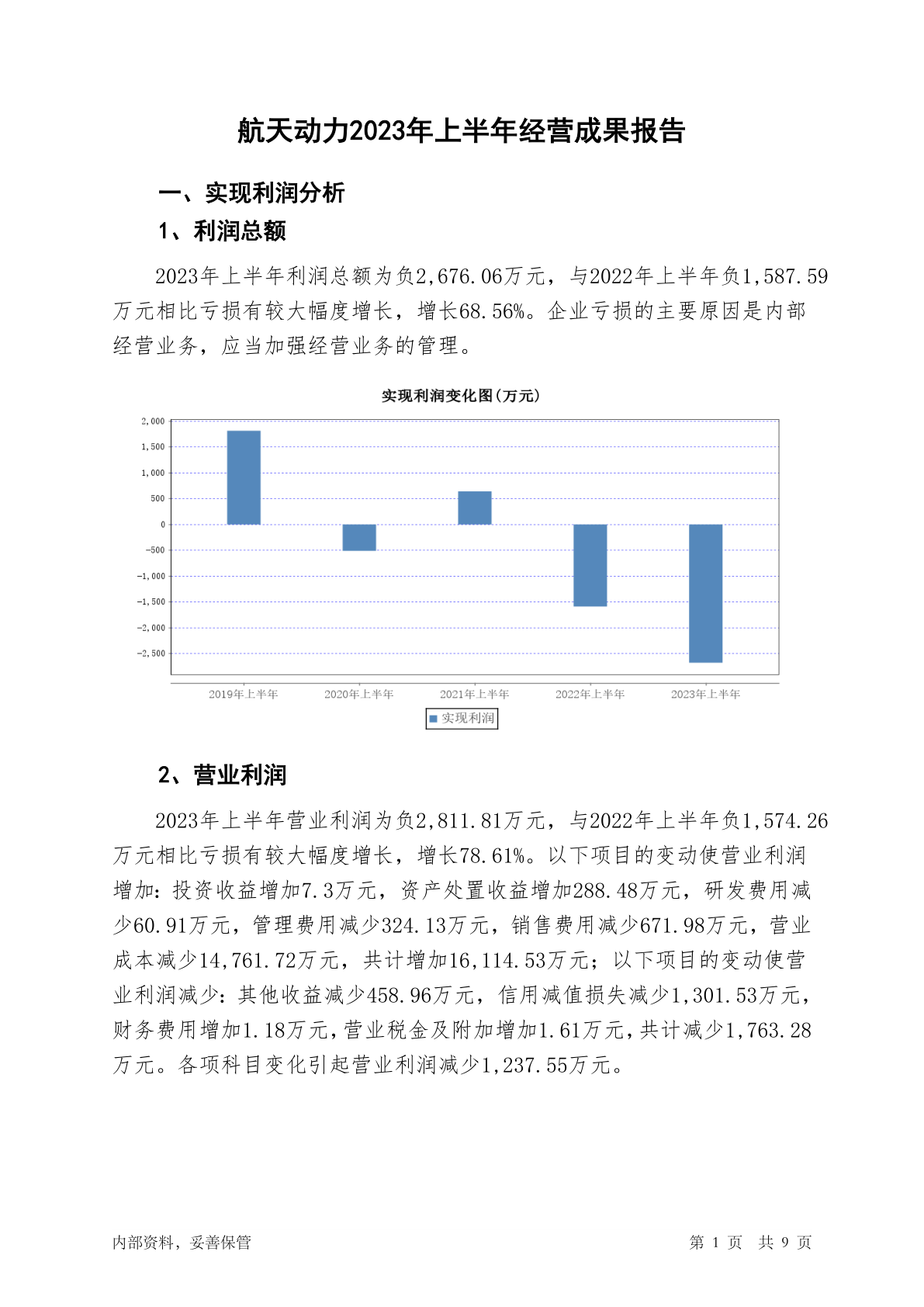 航天动力2023年上半年经营成果报告

一、实现利润分析

1、利润总额

2023年上半年利润总额为负2,676.06万元，与2022年上半年负1,587.59万元相比亏损有较大幅度增长，增长68.56%。企业亏损的主要原因是内部经营业务，应当加强经营业务的管理。

实现利润变化图(万元)

2,000
1,500
1,000
500
0
-500
-1,000
-1,500
-2,000
-2,500

2019年上半年 2020年上半年 2021年上半年 2022年上半年 2023年上半年

实现利润

2、营业利润

2023年上半年营业利润为负2,811.81万元，与2022年上半年负1,574.26万元相比亏损有较大幅度增长，增长78.61%。以下项目的变动使营业利润增加：投资收益增加7.3万元，资产处置收益增加288.48万元，研发费用减少60.91万元，管理费用减少324.13万元，销售费用减少671.98万元，营业成本减少14,761.72万元，共计增加16,114.53万元；以下项目的变动使营业利润减少：其他收益减少458.96万元，信用减值损失减少1,301.53万元，财务费用增加1.18万元，营业税金及附加增加1.61万元，共计减少1,763.28万元。各项科目变化引起营业利润减少1,237.55万元。

内部资料，妥善保管

第 1 页 共 9 页